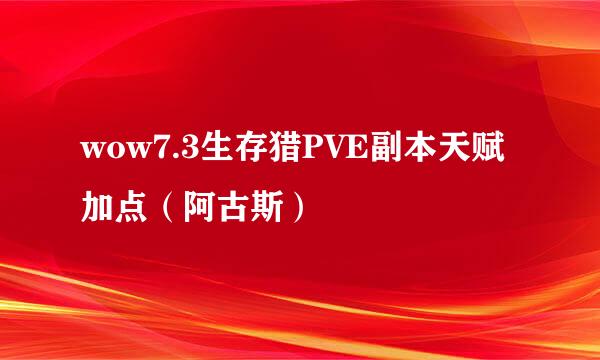 wow7.3生存猎PVE副本天赋加点（阿古斯）